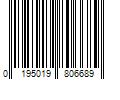 0 195019 806689